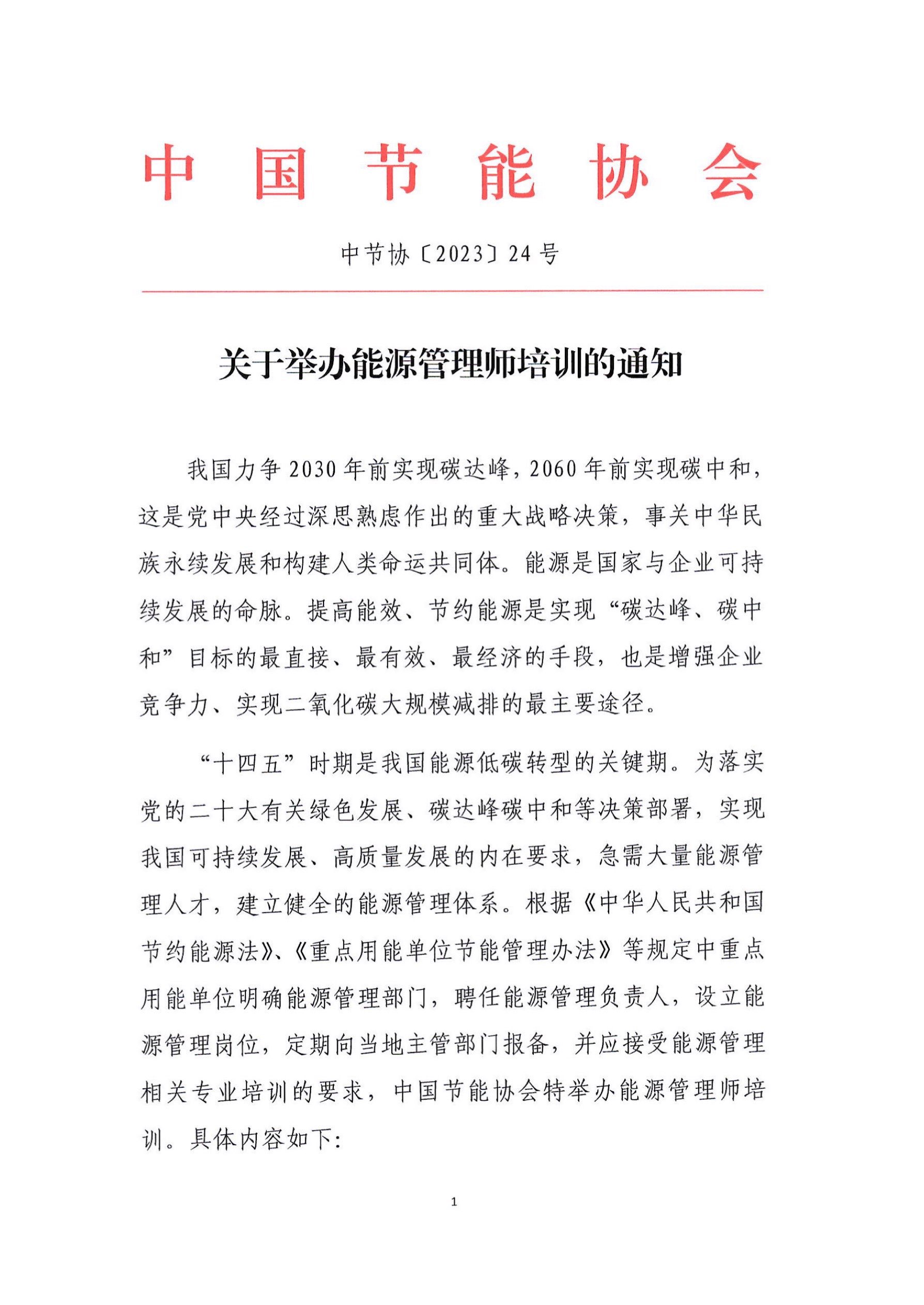 中国节能协会

中节协〔2023〕24号

关于举办能源管理师培训的通知

我国力争2030年前实现碳达峰，2060年前实现碳中和，这是党中央经过深思熟虑作出的重大战略决策，事关中华民族永续发展和构建人类命运共同体。能源是国家与企业可持续发展的命脉。提高能效、节约能源是实现“碳达峰、碳中和”目标的最直接、最有效、最经济的手段，也是增强企业竞争力、实现二氧化碳大规模减排的最主要途径。

“十四五”时期是我国能源低碳转型的关键期。为落实党的二十大有关绿色发展、碳达峰碳中和等决策部署，实现我国可持续发展、高质量发展的内在要求，急需大量能源管理人才，建立健全的能源管理体系。根据《中华人民共和国节约能源法》、《重点用能单位节能管理办法》等规定中重点用能单位明确能源管理部门，聘任能源管理负责人，设立能源管理岗位，定期向当地主管部门报备，并应接受能源管理相关专业培训的要求，中国节能协会特举办能源管理师培训。具体内容如下：

1